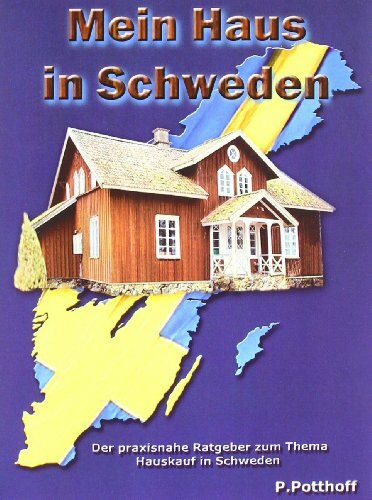 Mein Haus in Schweden

Der praxisnahe Ratgeber zum Thema Hauskauf in Schweden

P.Potthoff